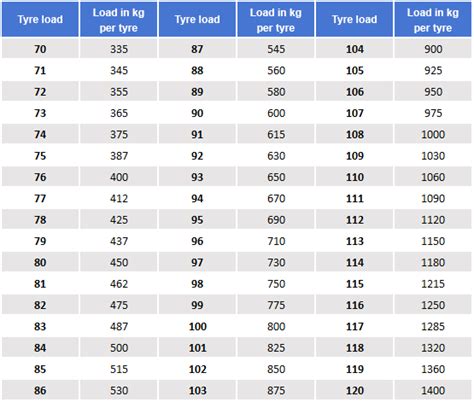 | Tyre load | Load in kg per tyre | Tyre load | Load in kg per tyre | Tyre load | Load in kg per tyre |
|---|---|---|---|---|---|
| 70 | 335 | 87 | 545 | 104 | 900 |
| 71 | 345 | 88 | 560 | 105 | 925 |
| 72 | 355 | 89 | 580 | 106 | 950 |
| 73 | 365 | 90 | 600 | 107 | 975 |
| 74 | 375 | 91 | 615 | 108 | 1000 |
| 75 | 387 | 92 | 630 | 109 | 1030 |
| 76 | 400 | 93 | 650 | 110 | 1060 |
| 77 | 412 | 94 | 670 | 111 | 1090 |
| 78 | 425 | 95 | 690 | 112 | 1120 |
| 79 | 437 | 96 | 710 | 113 | 1150 |
| 80 | 450 | 97 | 730 | 114 | 1180 |
| 81 | 462 | 98 | 750 | 115 | 1215 |
| 82 | 475 | 99 | 775 | 116 | 1250 |
| 83 | 487 | 100 | 800 | 117 | 1285 |
| 84 | 500 | 101 | 825 | 118 | 1320 |
| 85 | 515 | 102 | 850 | 119 | 1360 |
| 86 | 530 | 103 | 875 | 120 | 1400 |